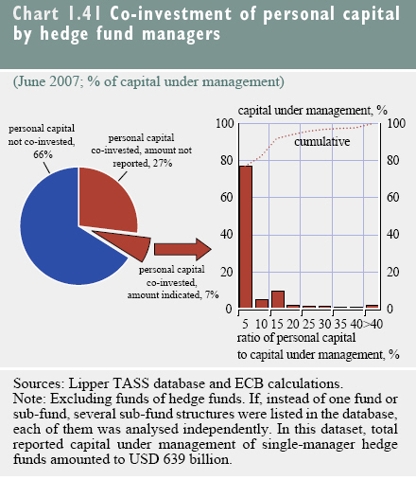 Chart 1.41 Co-investment of personal capital by hedge fund managers

(June 2007; % of capital under management)

personal capital not co-invested, 66%

personal capital co-invested, amount not reported, 27%

personal capital co-invested, amount indicated, 7%

capital under management, %

cumulative

100
80
60
40
20
0

100
80
60
40
20
0

5 10 15 20 25 30 35 40 >40

ratio of personal capital to capital under management, %

Sources: Lipper TASS database and ECB calculations.
Note: Excluding funds of hedge funds. If, instead of one fund or sub-fund, several sub-fund structures were listed in the database, each of them was analysed independently. In this dataset, total reported capital under management of single-manager hedge funds amounted to USD 639 billion.